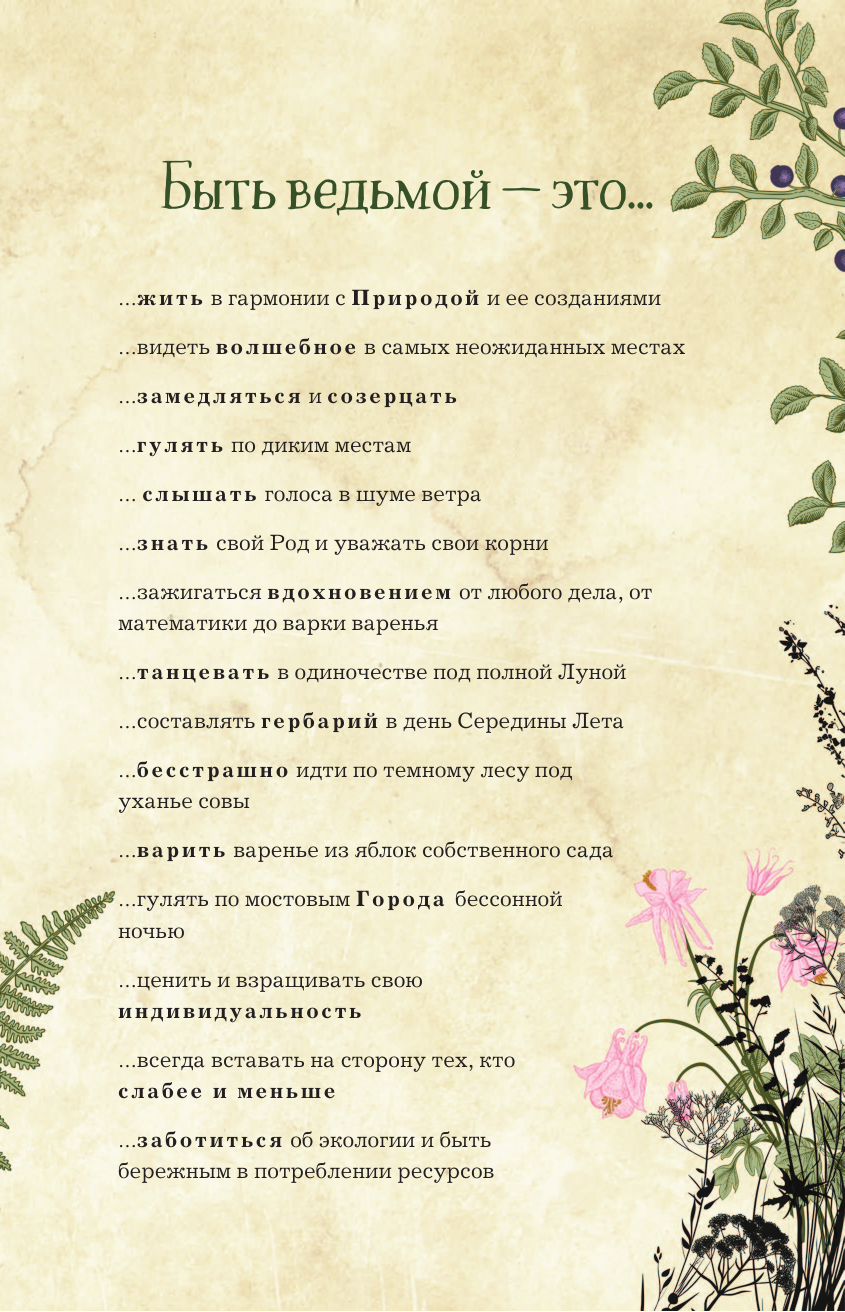 Быть ведьмой — это...

...жить в гармонии с Природой и ее созданиями

...видеть волшебное в самых неожиданных местах

...замедляться и созерцать

...гулять по диким местам

... слышать голоса в шуме ветра

...знать свой Род и уважать свои корни

...зажигаться вдохновением от любого дела, от математики до варки варенья

...танцевать в одиночестве под полной Луной

...составлять гербарий в день Середины Лета

...бесстрашно идти по темному лесу под уханье совы

...варить варенье из яблок собственного сада

...гулять по мостовым Города бессонной ночью

...ценить и взращивать свою индивидуальность

...всегда вставать на сторону тех, кто слабее и меньше

...заботиться об экологии и быть бережным в потреблении ресурсов